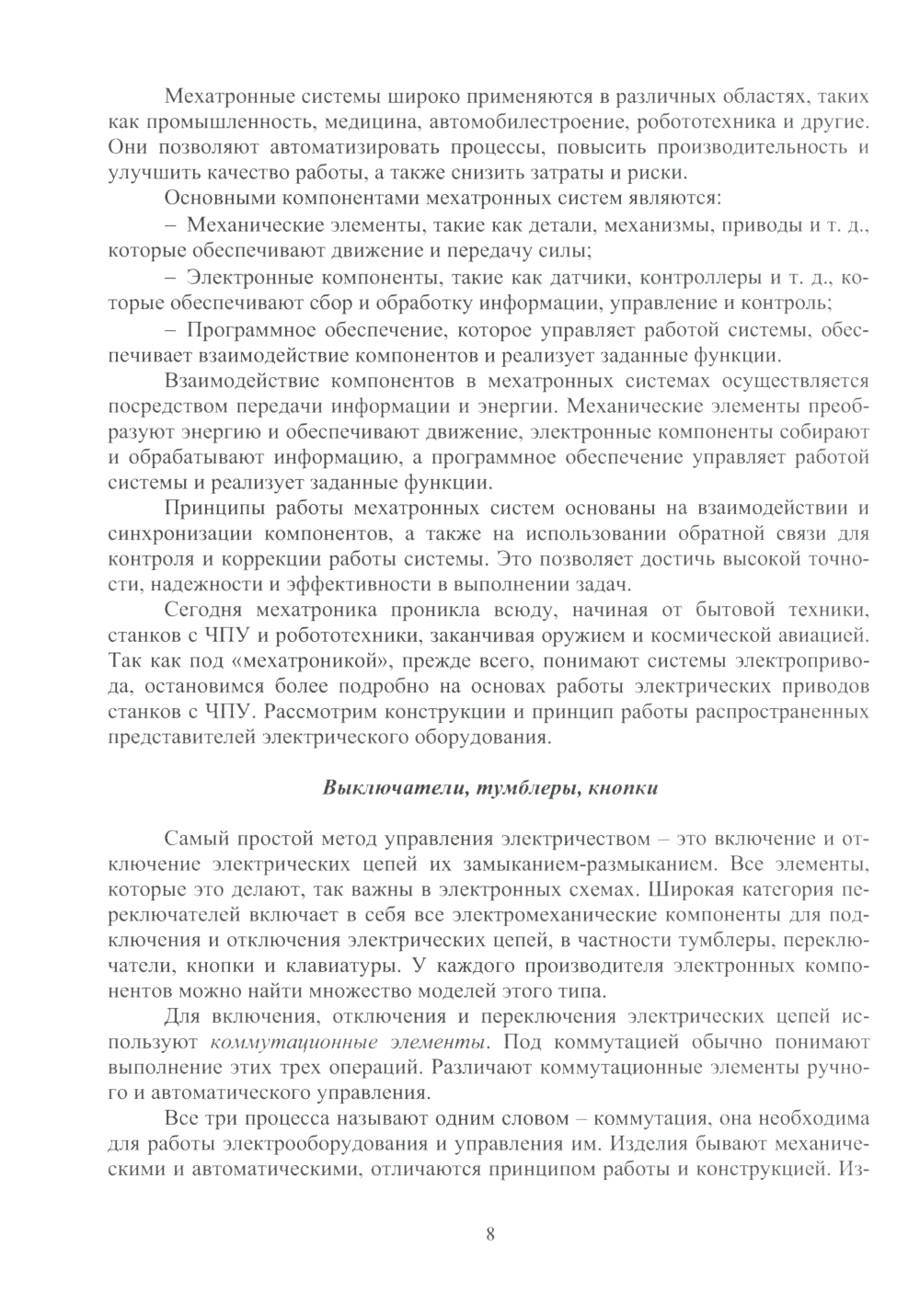 Мехатронные системы широко применяются в различных областях, таких как промышленность, медицина, автомобилестроение, робототехника и другие. Они позволяют автоматизировать процессы, повысить производительность и улучшить качество работы, а также снизить затраты и риски.

Основными компонентами мехатронных систем являются:

– Механические элементы, такие как детали, механизмы, приводы и т. д., которые обеспечивают движение и передачу силы;

– Электронные компоненты, такие как датчики, контроллеры и т. д., которые обеспечивают сбор и обработку информации, управление и контроль;

– Программное обеспечение, которое управляет работой системы, обеспечивает взаимодействие компонентов и реализует заданные функции.

Взаимодействие компонентов в мехатронных системах осуществляется посредством передачи информации и энергии. Механические элементы преобразуют энергию и обеспечивают движение, электронные компоненты собирают и обрабатывают информацию, а программное обеспечение управляет работой системы и реализует заданные функции.

Принципы работы мехатронных систем основаны на взаимодействии и синхронизации компонентов, а также на использовании обратной связи для контроля и коррекции работы системы. Это позволяет достичь высокой точности, надежности и эффективности в выполнении задач.

Сегодня мехатроника проникла всюду, начиная от бытовой техники, станков с ЧПУ и робототехники, заканчивая оружием и космической авиацией. Так как под «мехатроникой», прежде всего, понимают системы электропривода, остановимся более подробно на основах работы электрических приводов станков с ЧПУ. Рассмотрим конструкции и принцип работы распространенных представителей электрического оборудования.

Выключатели, тумблеры, кнопки

Самый простой метод управления электричеством – это включение и отключение электрических цепей их замыканием-размыканием. Все элементы, которые это делают, так важны в электронных схемах. Широкая категория переключателей включает в себя все электромеханические компоненты для подключения и отключения электрических цепей, в частности тумблеры, переключатели, кнопки и клавиатуры. У каждого производителя электронных компонентов можно найти множество моделей этого типа.

Для включения, отключения и переключения электрических цепей используют коммутационные элементы. Под коммутацией обычно понимают выполнение этих трех операций. Различают коммутационные элементы ручного и автоматического управления.

Все три процесса называют одним словом – коммутация, она необходима для работы электрооборудования и управления им. Изделия бывают механическими и автоматическими, отличаются принципом работы и конструкцией. Из-

8